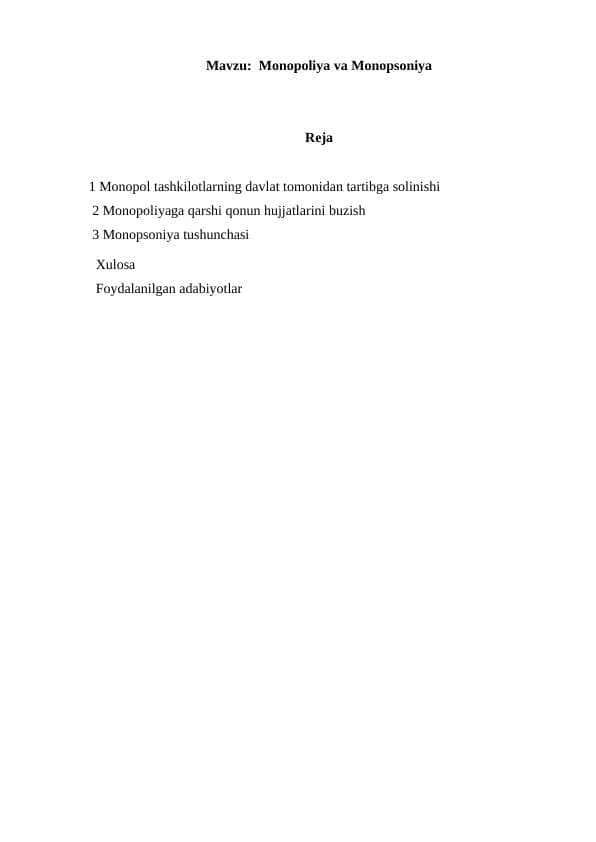 Mavzu:  Monopoliya va Monopsoniya

Reja

1 Monopol tashkilotlarning davlat tomonidan tartibga solinishi
2 Monopoliyaga qarshi qonun hujjatlarini buzish
3 Monopsoniya tushunchasi
Xulosa
Foydalanilgan adabiyotlar